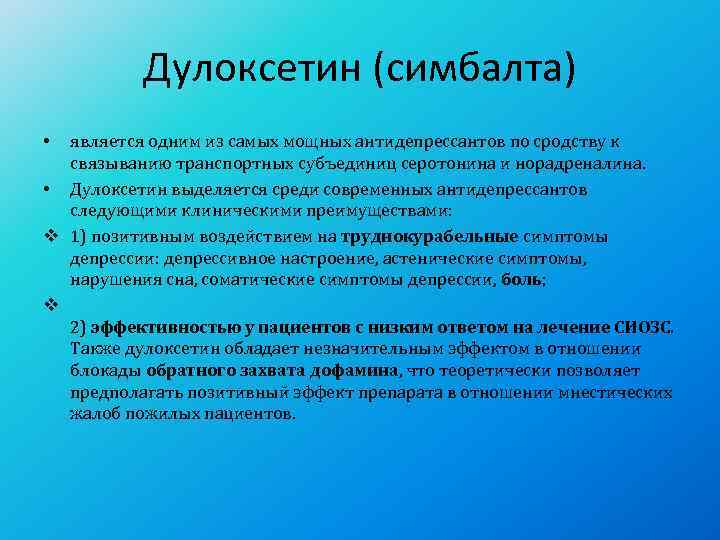 Дулоксетин (симбалта)

• является одним из самых мощных антидепрессантов по сродству к связыванию транспортных субъединиц серотонина и норадреналина.

• Дулоксетин выделяется среди современных антидепрессантов следующими клиническими преимуществами:

❖ 1) позитивным воздействием на труднокурабельные симптомы депрессии: депрессивное настроение, астенические симптомы, нарушения сна, соматические симптомы депрессии, боль;

❖

2) эффективностью у пациентов с низким ответом на лечение СИОЗС. Также дулоксетин обладает незначительным эффектом в отношении блокады обратного захвата дофамина, что теоретически позволяет предполагать позитивный эффект препарата в отношении мнестических жалоб пожилых пациентов.